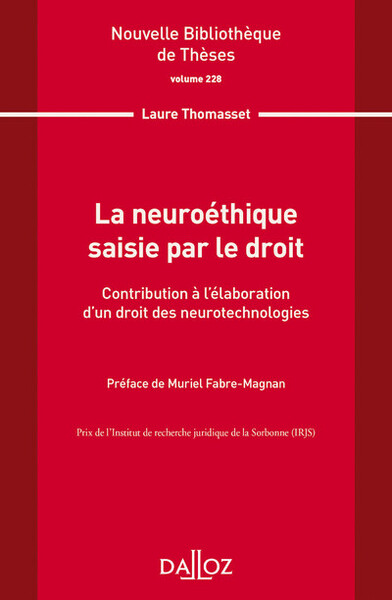 Nouvelle Bibliothèque de Thèses
volume 228

Laure Thomasset

La neuroéthique saisie par le droit

Contribution à l'élaboration d'un droit des neurotechnologies

Préface de Muriel Fabre-Magnan

Prix de l'Institut de recherche juridique de la Sorbonne (IRJS)

DALLOZ